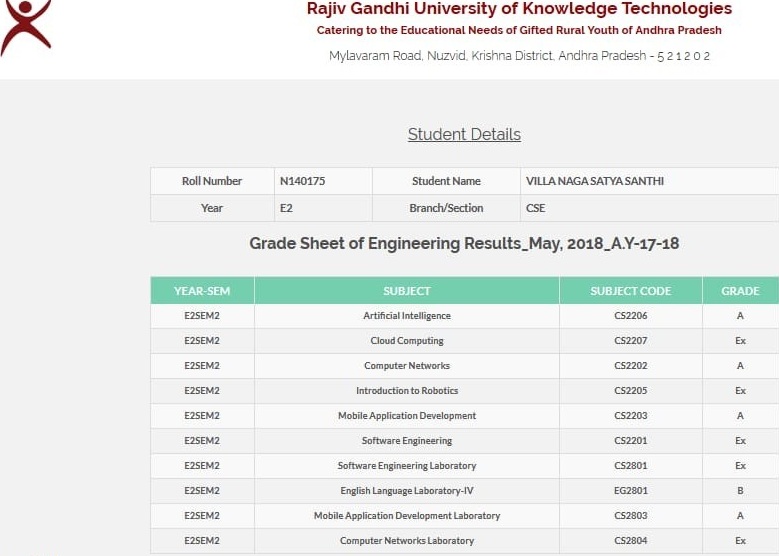 Rajiv Gandhi University of Knowledge Technologies
Catering to the Educational Needs of Gifted Rural Youth of Andhra Pradesh
Mylavaram Road, Nuzvid, Krishna District, Andhra Pradesh - 5 2 1 2 0 2

Student Details

| Roll Number | N140175 | Student Name | VILLA NAGA SATYA SANTHI |
|---|---|---|---|
| Year | E2 | Branch/Section | CSE |

Grade Sheet of Engineering Results_May, 2018_A.Y-17-18

| YEAR-SEM | SUBJECT | SUBJECT CODE | GRADE |
|---|---|---|---|
| E2SEM2 | Artificial Intelligence | CS2206 | A |
| E2SEM2 | Cloud Computing | CS2207 | Ex |
| E2SEM2 | Computer Networks | CS2202 | A |
| E2SEM2 | Introduction to Robotics | CS2205 | Ex |
| E2SEM2 | Mobile Application Development | CS2203 | A |
| E2SEM2 | Software Engineering | CS2201 | Ex |
| E2SEM2 | Software Engineering Laboratory | CS2801 | Ex |
| E2SEM2 | English Language Laboratory-IV | EG2801 | B |
| E2SEM2 | Mobile Application Development Laboratory | CS2803 | A |
| E2SEM2 | Computer Networks Laboratory | CS2804 | Ex |